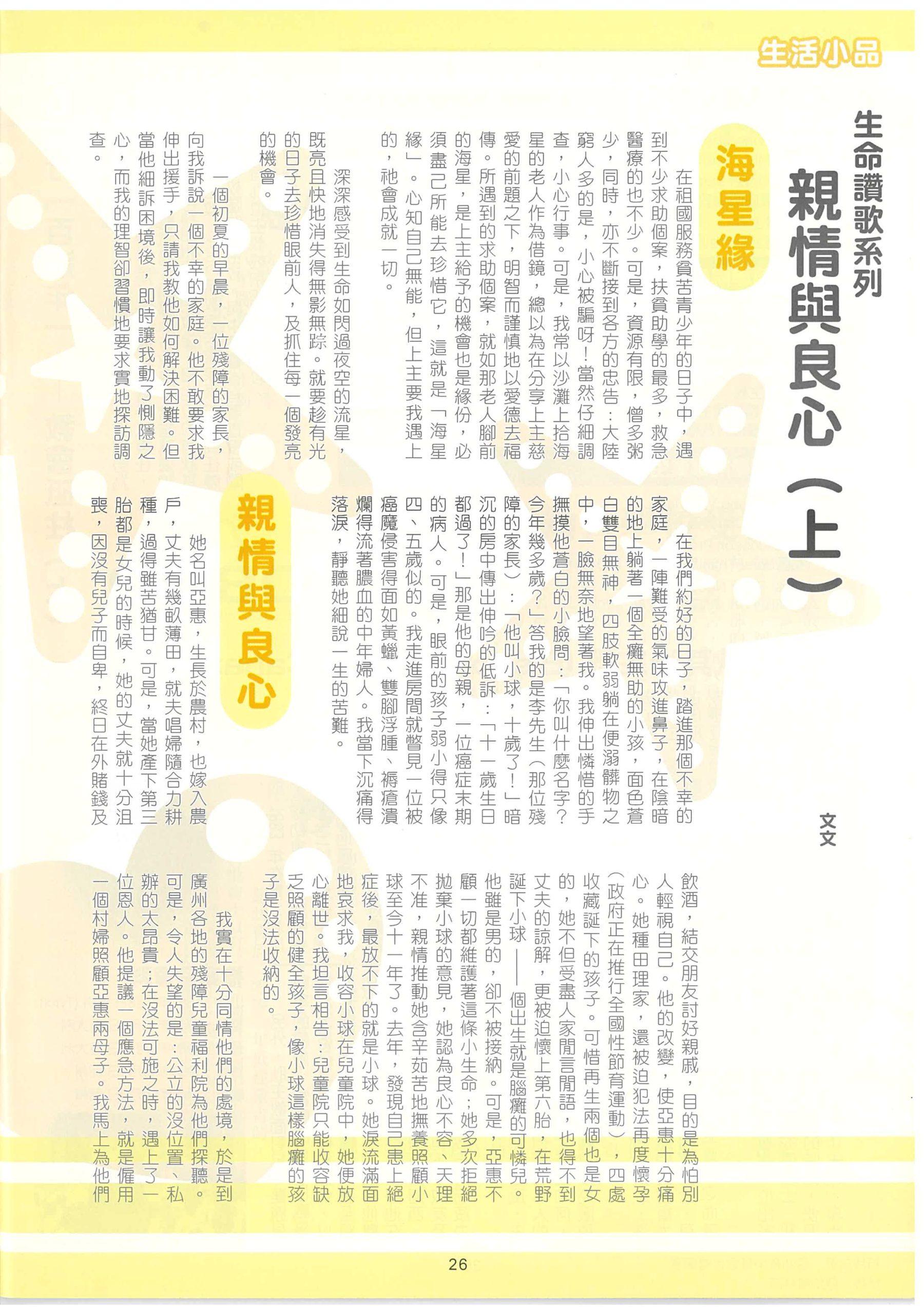 生活小品

生命讚歌系列
親情與良心（上）

文文

海星緣

在祖國服務貧苦青少年的日子中，遇到不少求助個案，扶貧助學的最多，救急醫療的也不少。可是，資源有限，僧多粥少，同時，亦不斷接到各方的忠告：大陸窮人多的是，小心被騙呀！當然仔細調查，小心行事。可是，我常以沙灘上拾海星的老人作為借鏡，總以為在分享上主慈愛的前題之下，明智而謹慎地以愛德去福傳。所遇到的求助個案，就如那老人腳前的海星，是上主給予的機會也是緣份，必須盡己所能去珍惜它，這就是「海星緣」。心知自己無能，但上主要我遇上的，祂會成就一切。

深深感受到生命如閃過夜空的流星，既亮且快地消失得無影無踪。就要趁有光的日子去珍惜眼前人，及抓住每一個發亮的機會。

一個初夏的早晨，一位殘障的家長，向我訴說一個不幸的家庭。他不敢要求我伸出援手，只請我教他如何解決困難。但當他細訴困境後，即時讓我動了惻隱之心，而我的理智卻習慣地要求實地探訪調查。

在我們約好的日子，踏進那個不幸的家庭，一陣難受的氣味攻進鼻子，在陰暗的地上躺著一個全癱無助的小孩，面色蒼白雙目無神，四肢軟弱躺在便溺髒物之中，一臉無奈地望著我。我伸出憐惜的手撫摸他蒼白的小臉問：「你叫什麼名字？今年幾多歲？」答我的是李先生（那位殘障的家長）：「他叫小球，十歲了！」暗沉的房中傳出伸吟的低訴：「十一歲生日都過了！」那是他的母親，一位癌症末期的病人。可是，眼前的孩子弱小得只像四、五歲似的。我走進房間就瞥見一位被癌魔侵害得面如黃蠟、雙腳浮腫、褥瘡潰爛得流著膿血的中年婦人。我當下沉痛得落淚，靜聽她細說一生的苦難。

親情與良心

她名叫亞惠，生長於農村，也嫁入農戶，丈夫有幾畝薄田，就夫唱婦隨合力耕種，過得雖苦猶甘。可是，當她產下第三胎都是女兒的時候，她的丈夫就十分沮喪，因沒有兒子而自卑，終日在外賭錢及飲酒，結交朋友討好親戚，目的是為怕別人輕視自己。他的改變，使亞惠十分痛心。她種田理家，還被迫犯法再度懷孕（政府正在推行全國性節育運動），四處收藏誕下的孩子。可惜再生兩個也是女的，她不但受盡人家閒言閒語，也得不到丈夫的諒解，更被迫懷上第六胎，在荒野誕下小球——一個出生就是腦癱的可憐兒。他雖是男的，卻不被接納。可是，亞惠不顧一切都維護著這條小生命；她多次拒絕拋棄小球的意見，她認為良心不容、天理不准，親情推動她含辛茹苦地撫養照顧小球至今十一年了。去年，發現自己患上絕症後，最放不下的就是小球。她淚流滿面地哀求我，收容小球在兒童院中，她便放心離世。我坦言相告：兒童院只能收容缺乏照顧的健全孩子，像小球這樣腦癱的孩子是沒法收納的。

我實在十分同情他們的處境，於是到廣州各地的殘障兒童福利院為他們探聽。可是，令人失望的是：公立的沒位置、私辦的太昂貴；在沒法可施之時，遇上了一位恩人。他提議一個應急方法，就是僱用一個村婦照顧亞惠兩母子。我馬上為他們

26